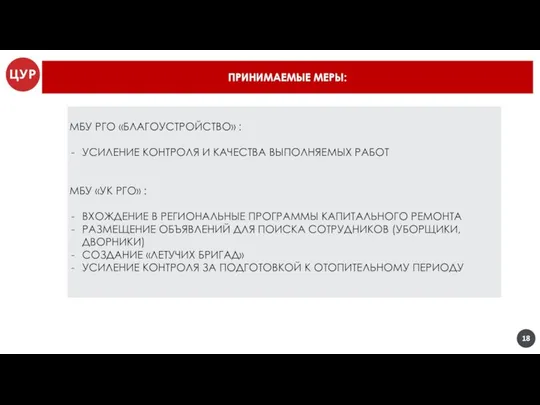 ЦУР

ПРИНИМАЕМЫЕ МЕРЫ:

МБУ РГО «БЛАГОУСТРОЙСТВО» :

- УСИЛЕНИЕ КОНТРОЛЯ И КАЧЕСТВА ВЫПОЛНЯЕМЫХ РАБОТ

МБУ «УК РГО» :

- ВХОЖДЕНИЕ В РЕГИОНАЛЬНЫЕ ПРОГРАММЫ КАПИТАЛЬНОГО РЕМОНТА
- РАЗМЕЩЕНИЕ ОБЪЯВЛЕНИЙ ДЛЯ ПОИСКА СОТРУДНИКОВ (УБОРЩИКИ, ДВОРНИКИ)
- СОЗДАНИЕ «ЛЕТУЧИХ БРИГАД»
- УСИЛЕНИЕ КОНТРОЛЯ ЗА ПОДГОТОВКОЙ К ОТОПИТЕЛЬНОМУ ПЕРИОДУ

18